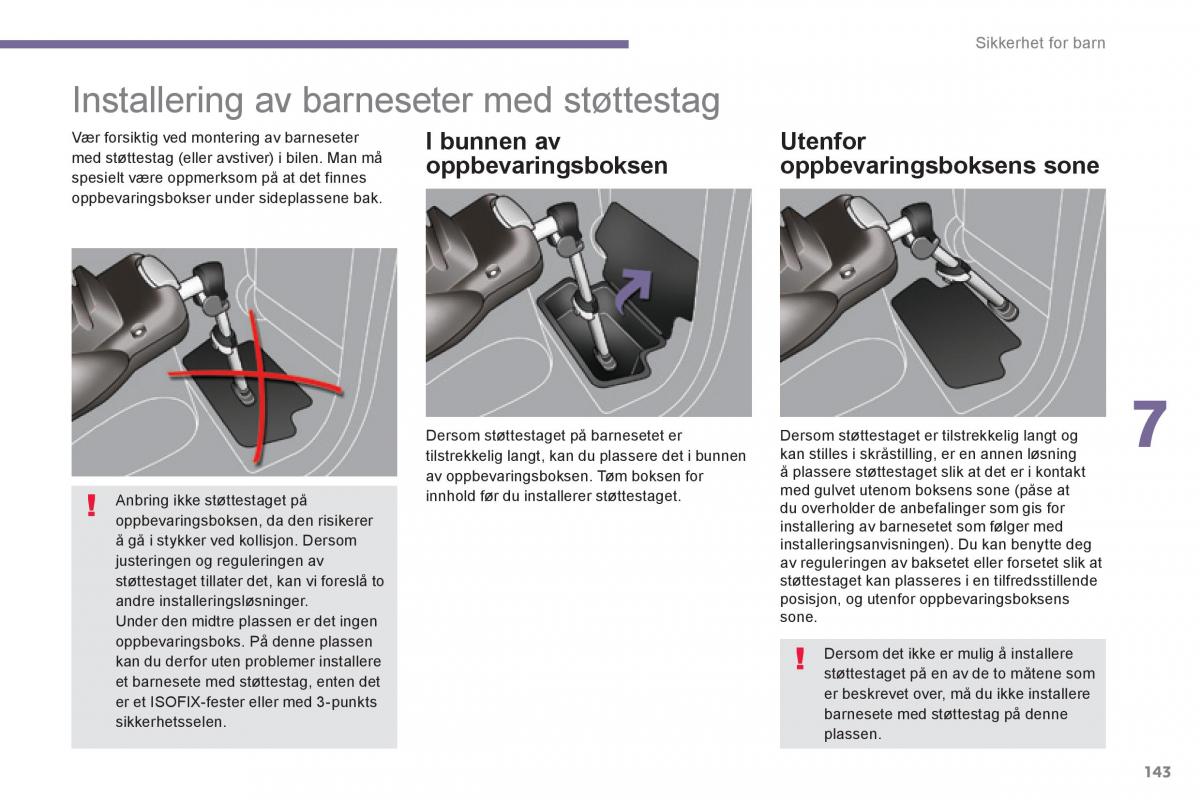 Sikkerhet for barn

Installering av barneseter med støttestag

Vær forsiktig ved montering av barneseter med støttestag (eller avstiver) i bilen. Man må spesielt være oppmerksom på at det finnes oppbevaringsbokser under sideplassene bak.

!

Anbring ikke støttestaget på oppbevaringsboksen, da den risikerer å gå i stykker ved kollisjon. Dersom justeringen og reguleringen av støttestaget tillater det, kan vi foreslå to andre installeringsløsninger.
Under den midtre plassen er det ingen oppbevaringsboks. På denne plassen kan du derfor uten problemer installere et barnesete med støttestag, enten det er et ISOFIX-fester eller med 3-punkts sikkerhetsselen.

I bunnen av oppbevaringsboksen

Dersom støttestaget på barnesetet er tilstrekkelig langt, kan du plassere det i bunnen av oppbevaringsboksen. Tøm boksen for innhold før du installerer støttestaget.

Utenfor oppbevaringsboksens sone

Dersom støttestaget er tilstrekkelig langt og kan stilles i skråstilling, er en annen løsning å plassere støttestaget slik at det er i kontakt med gulvet utenom boksens sone (påse at du overholder de anbefalinger som gis for installering av barnesetet som følger med installeringsanvisningen). Du kan benytte deg av reguleringen av baksetet eller forsetet slik at støttestaget kan plasseres i en tilfredsstillende posisjon, og utenfor oppbevaringsboksens sone.

!

Dersom det ikke er mulig å installere støttestaget på en av de to måtene som er beskrevet over, må du ikke installere barnesete med støttestag på denne plassen.

7

143